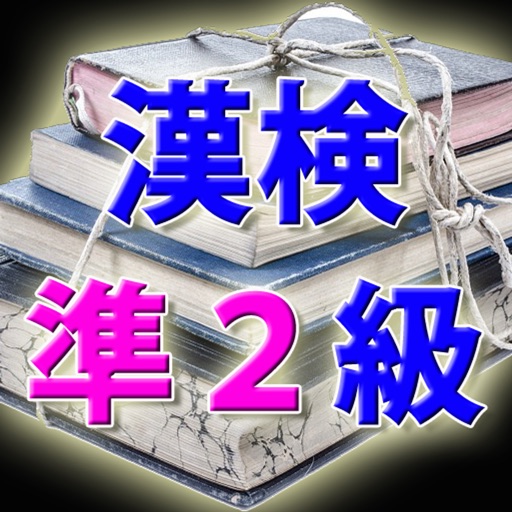 漢検

準２級